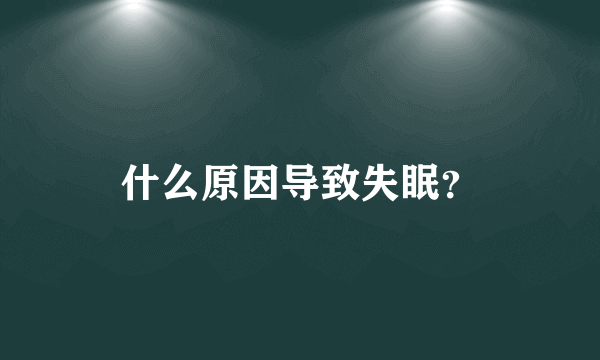 什么原因导致失眠?